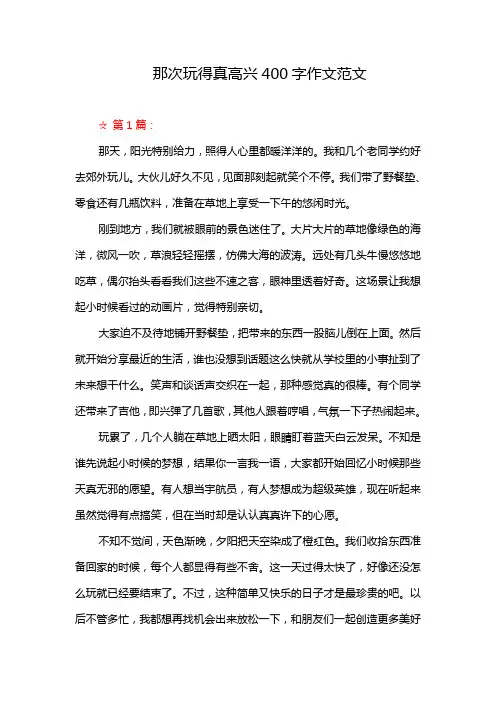 那次玩得真高兴400字作文范文

☆ 第1篇：

那天，阳光特别给力，照得人心里都暖洋洋的。我和几个老同学约好去郊外玩儿。大伙儿好久不见，见面那刻起就笑个不停。我们带了野餐垫、零食还有几瓶饮料，准备在草地上享受一下午的悠闲时光。

刚到地方，我们就被眼前的景色迷住了。大片大片的草地像绿色的海洋，微风一吹，草浪轻轻摇摆，仿佛大海的波涛。远处有几头牛慢悠悠地吃草，偶尔抬头看看我们这些不速之客，眼神里透着好奇。这场景让我想起小时候看过的动画片，觉得特别亲切。

大家迫不及待地铺开野餐垫，把带来的东西一股脑儿倒在上面。然后就开始分享最近的生活，谁也没想到话题这么快就从学校里的小事扯到了未来想干什么。笑声和谈话声交织在一起，那种感觉真的很棒。有个同学还带来了吉他，即兴弹了几首歌，其他人跟着哼唱，气氛一下子热闹起来。

玩累了，几个人躺在草地上晒太阳，眼睛盯着蓝天白云发呆。不知是谁先说起小时候的梦想，结果你一言我一语，大家都开始回忆小时候那些天真无邪的愿望。有人想当宇航员，有人梦想成为超级英雄，现在听起来虽然觉得有点搞笑，但在当时却是认认真真许下的心愿。

不知不觉间，天色渐晚，夕阳把天空染成了橙红色。我们收拾东西准备回家的时候，每个人都显得有些不舍。这一天过得太快了，好像还没怎么玩就已经要结束了。不过，这种简单又快乐的日子才是最珍贵的吧。以后不管多忙，我都想再找机会出来放松一下，和朋友们一起创造更多美好